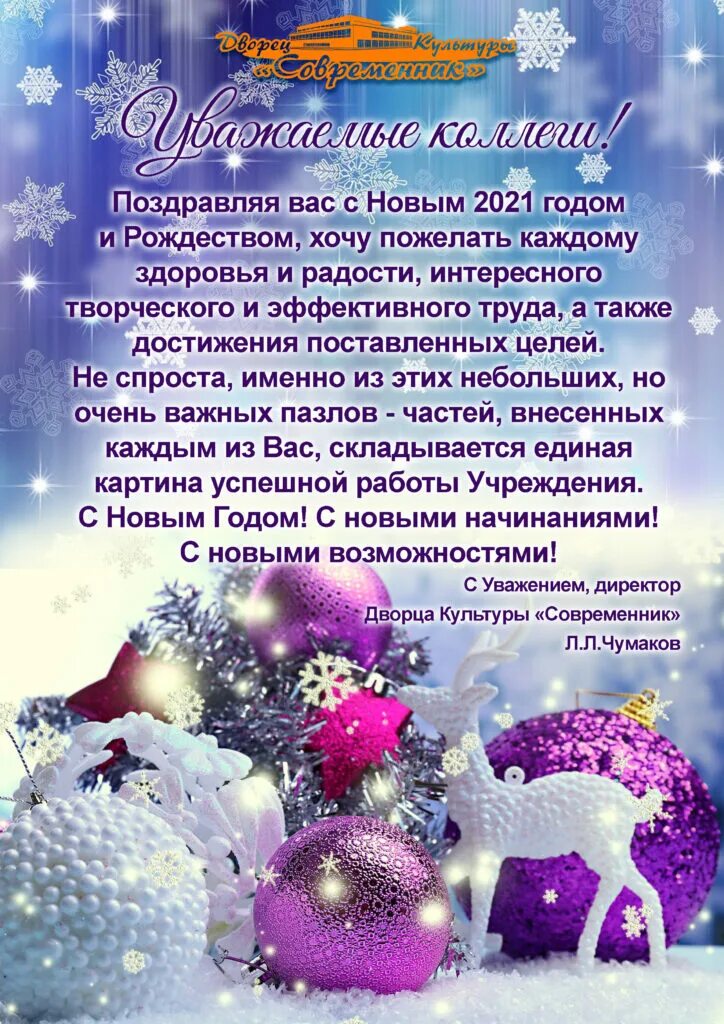 Дворец Культуры
«Современник»

Уважаемые коллеги!

Поздравляя вас с Новым 2021 годом и Рождеством, хочу пожелать каждому здоровья и радости, интересного творческого и эффективного труда, а также достижения поставленных целей.
Не спроста, именно из этих небольших, но очень важных пазлов - частей, внесенных каждым из Вас, складывается единая картина успешной работы Учреждения.
С Новым Годом! С новыми начинаниями!
С новыми возможностями!

С Уважением, директор
Дворца Культуры «Современник»
Л.Л.Чумаков